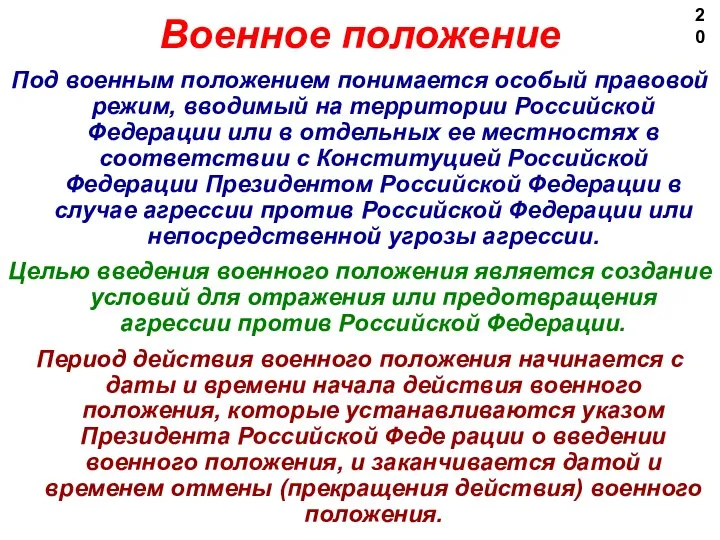 Военное положение

20

Под военным положением понимается особый правовой режим, вводимый на территории Российской Федерации или в отдельных ее местностях в соответствии с Конституцией Российской Федерации Президентом Российской Федерации в случае агрессии против Российской Федерации или непосредственной угрозы агрессии.

Целью введения военного положения является создание условий для отражения или предотвращения агрессии против Российской Федерации.

Период действия военного положения начинается с даты и времени начала действия военного положения, которые устанавливаются указом Президента Российской Феде рации о введении военного положения, и заканчивается датой и временем отмены (прекращения действия) военного положения.